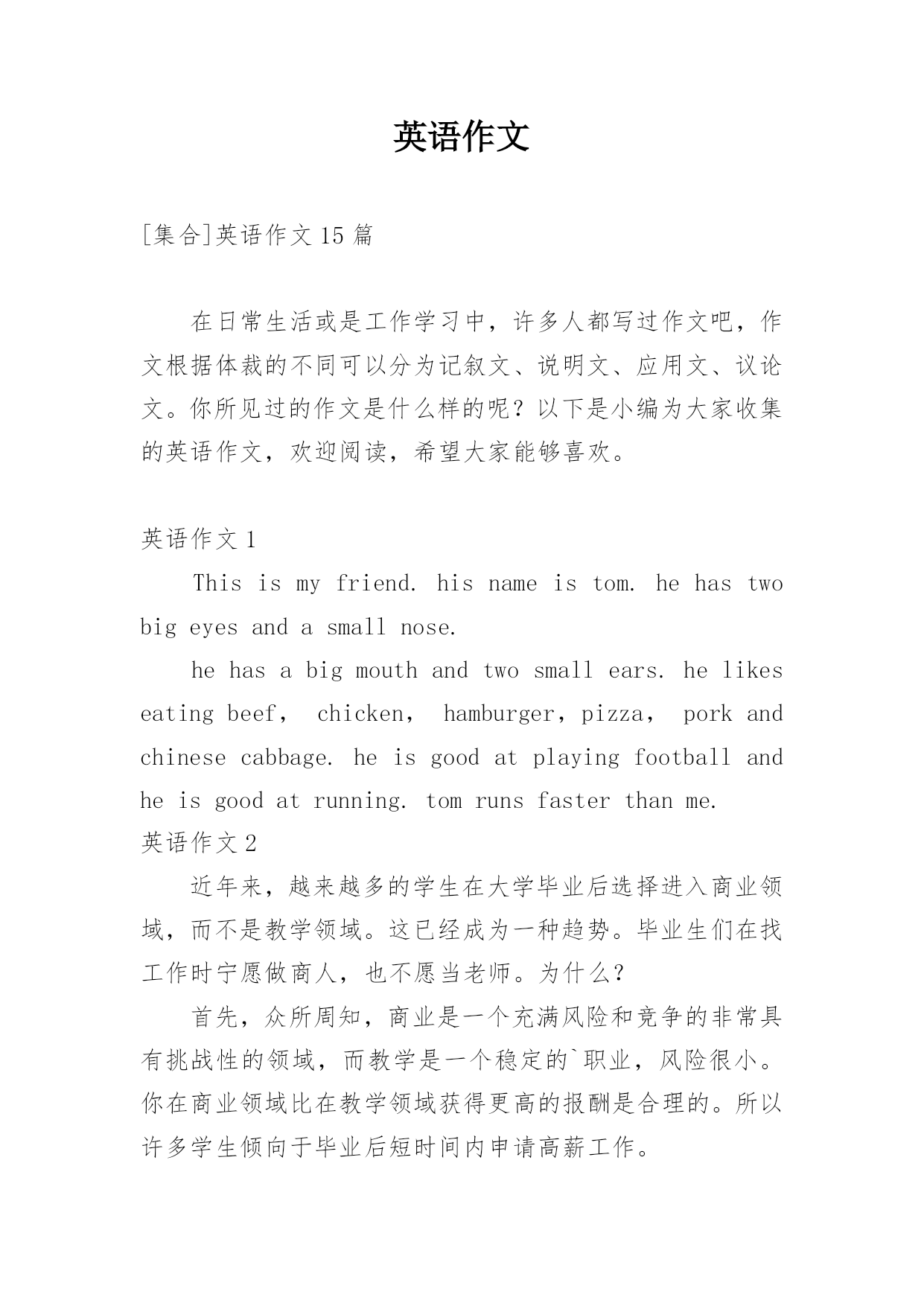 英语作文

[集合]英语作文 15 篇

在日常生活或是工作学习中，许多人都写过作文吧，作文根据体裁的不同可以分为记叙文、说明文、应用文、议论文。你所见过的作文是什么样的呢？以下是小编为大家收集的英语作文，欢迎阅读，希望大家能够喜欢。

英语作文 1

This is my friend. his name is tom. he has two big eyes and a small nose.

he has a big mouth and two small ears. he likes eating beef， chicken， hamburger，pizza， pork and chinese cabbage. he is good at playing football and he is good at running. tom runs faster than me.

英语作文 2

近年来，越来越多的学生在大学毕业后选择进入商业领域，而不是教学领域。这已经成为一种趋势。毕业生们在找工作时宁愿做商人，也不愿当老师。为什么？

首先，众所周知，商业是一个充满风险和竞争的非常具有挑战性的领域，而教学是一个稳定的`职业，风险很小。你在商业领域比在教学领域获得更高的报酬是合理的。所以许多学生倾向于毕业后短时间内申请高薪工作。